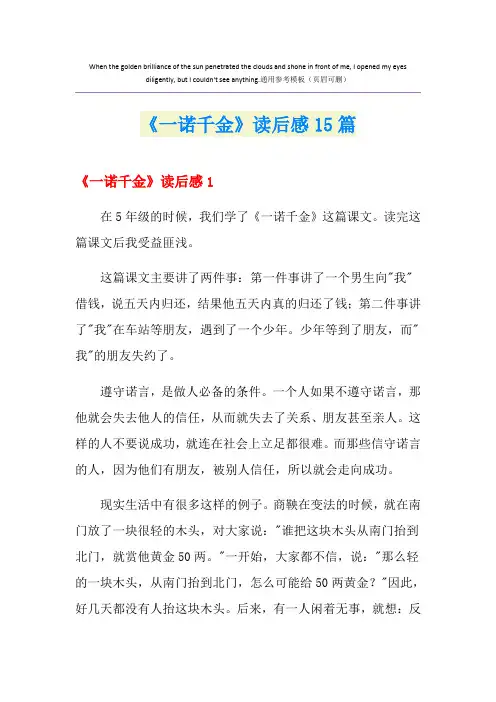 When the golden brilliance of the sun penetrated the clouds and shone in front of me, I opened my eyes diligently, but I couldn't see anything.通用参考模板（页眉可删）

《一诺千金》读后感15篇

《一诺千金》读后感1

在5年级的时候，我们学了《一诺千金》这篇课文。读完这篇课文后我受益匪浅。

这篇课文主要讲了两件事：第一件事讲了一个男生向"我"借钱，说五天内归还，结果他五天内真的归还了钱；第二件事讲了"我"在车站等朋友，遇到了一个少年。少年等到了朋友，而"我"的朋友失约了。

遵守诺言，是做人必备的条件。一个人如果不遵守诺言，那他就会失去他人的信任，从而就失去了关系、朋友甚至亲人。这样的人不要说成功，就连在社会上立足都很难。而那些信守诺言的人，因为他们有朋友，被别人信任，所以就会走向成功。

现实生活中有很多这样的例子。商鞅在变法的时候，就在南门放了一块很轻的木头，对大家说："谁把这块木头从南门抬到北门，就赏他黄金50两。"一开始，大家都不信，说："那么轻的一块木头，从南门抬到北门，怎么可能给50两黄金？"因此，好几天都没有人抬这块木头。后来，有一人闲着无事，就想：反